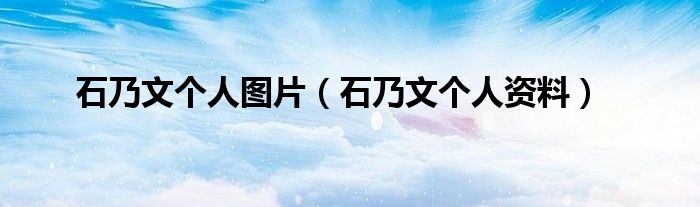 石乃文个人图片（石乃文个人资料）